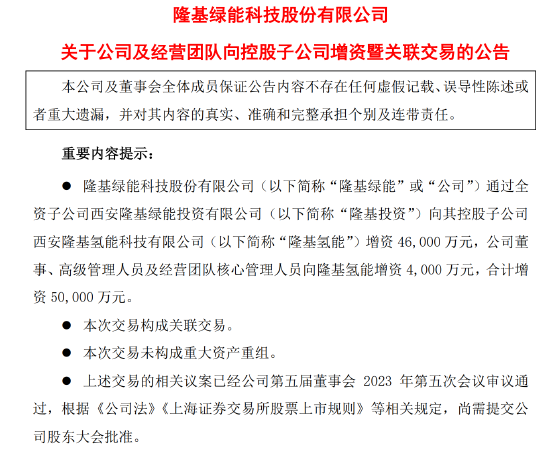 隆基绿能科技股份有限公司

关于公司及经营团队向控股子公司增资暨关联交易的公告

本公司及董事会全体成员保证公告内容不存在任何虚假记载、误导性陈述或者重大遗漏，并对其内容的真实、准确和完整承担个别及连带责任。

重要内容提示：

● 隆基绿能科技股份有限公司（以下简称“隆基绿能”或“公司”）通过全资子公司西安隆基绿能投资有限公司（以下简称“隆基投资”）向其控股子公司西安隆基氢能科技有限公司（以下简称“隆基氢能”）增资 46,000 万元，公司董事、高级管理人员及经营团队核心管理人员向隆基氢能增资 4,000 万元，合计增资 50,000 万元。

● 本次交易构成关联交易。

● 本次交易未构成重大资产重组。

● 上述交易的相关议案已经公司第五届董事会 2023 年第五次会议审议通过，根据《公司法》《上海证券交易所股票上市规则》等相关规定，尚需提交公司股东大会批准。